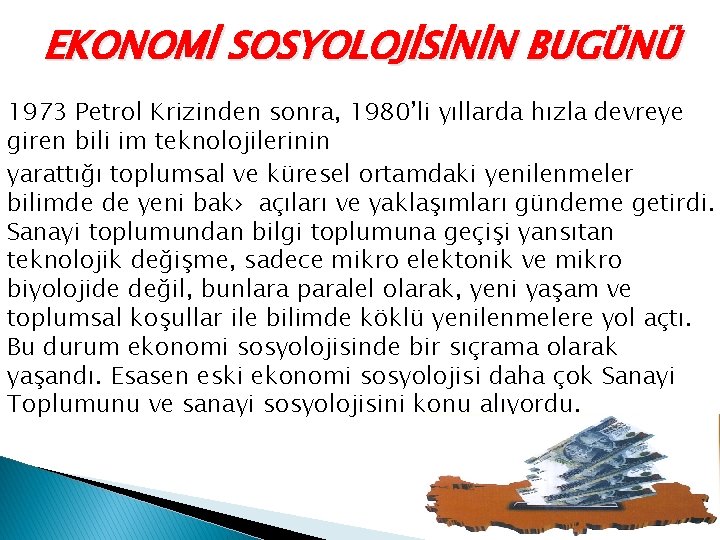 EKONOMİ SOSYOLOJİSİNİN BUGÜNÜ

1973 Petrol Krizinden sonra, 1980'li yıllarda hızla devreye giren bili im teknolojilerinin

yarattığı toplumsal ve küresel ortamdaki yenilenmeler bilimde de yeni bak› açıları ve yaklaşımları gündeme getirdi. Sanayi toplumundan bilgi toplumuna geçişi yansıtan teknolojik değişme, sadece mikro elektonik ve mikro biyolojide değil, bunlara paralel olarak, yeni yaşam ve toplumsal koşullar ile bilimde köklü yenilenmelere yol açtı. Bu durum ekonomi sosyolojisinde bir sıçrama olarak yaşandı. Esasen eski ekonomi sosyolojisi daha çok Sanayi Toplumunu ve sanayi sosyolojisini konu alıyordu.